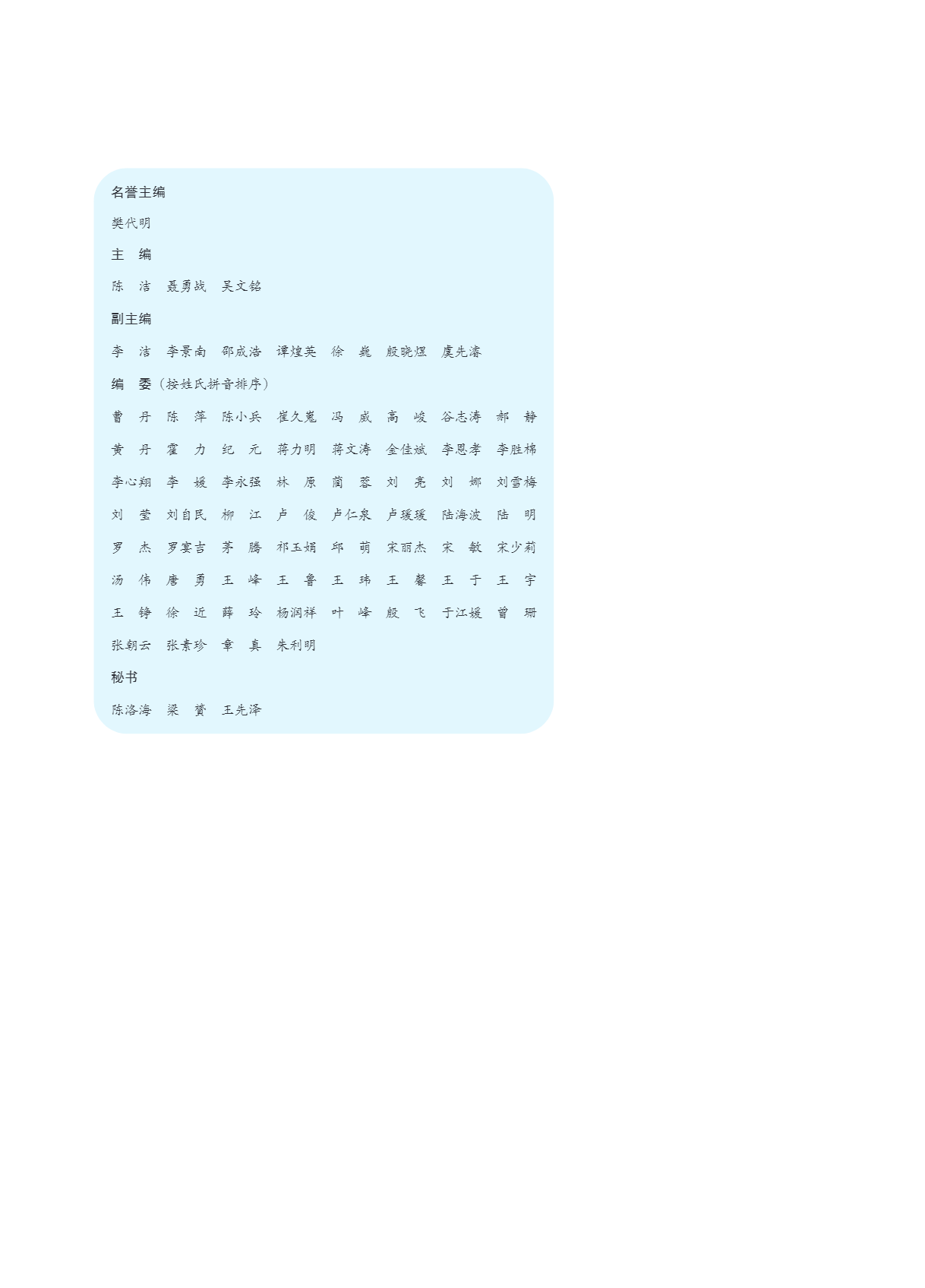 名誉主编

樊代明

主　编

陈　洁　聂勇战　吴文铭

副主编

李　洁　李景南　邵成浩　谭煌英　徐　巍　殷晓煜　虞先濬

编　委（按姓氏拼音排序）

曹　丹　陈　萍　陈小兵　崔久嵬　冯　威　高　峻　谷志涛　郝　静

黄　丹　霍　力　纪　元　蒋力明　蒋文涛　金佳斌　李恩孝　李胜棉

李心翔　李　媛　李永强　林　原　蔺　蓉　刘　亮　刘　娜　刘雪梅

刘　莹　刘自民　柳　江　卢　俊　卢仁泉　卢瑗瑗　陆海波　陆　明

罗　杰　罗宴吉　茅　腾　祁玉娟　邱　萌　宋丽杰　宋　敏　宋少莉

汤　伟　唐　勇　王　峰　王　鲁　王　玮　王　馨　王　于　王　宇

王　铮　徐　近　薛　玲　杨润祥　叶　峰　殷　飞　于江媛　曾　珊

张朝云　张素珍　章　真　朱利明

秘书

陈洛海　梁　赟　王先泽